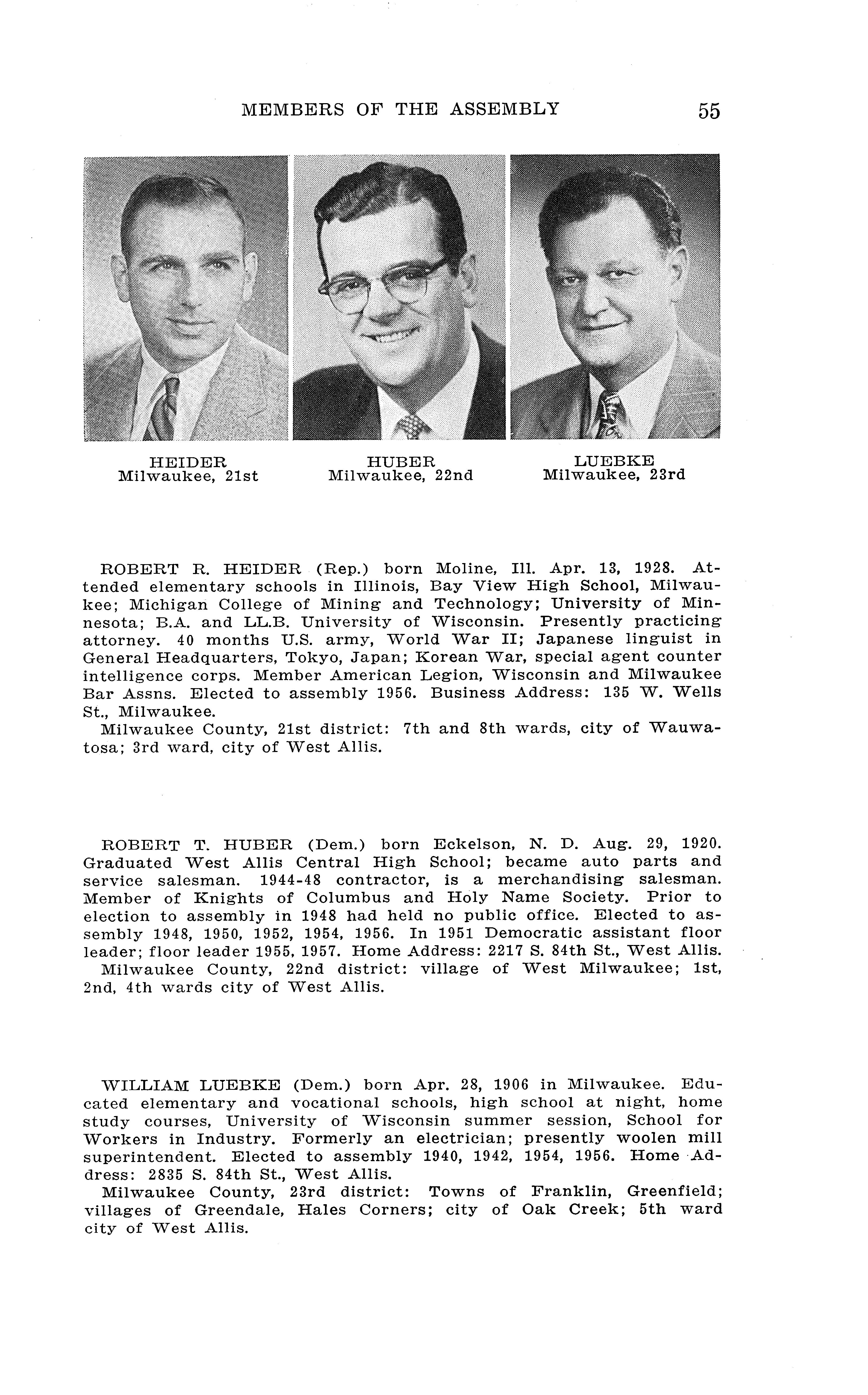 MEMBERS OF THE ASSEMBLY 55

HEIDER
Milwaukee, 21st

HUBER
Milwaukee, 22nd

LUEBKE
Milwaukee, 23rd

ROBERT R. HEIDER (Rep.) born Moline, Ill. Apr. 13, 1928. Attended elementary schools in Illinois, Bay View High School, Milwaukee; Michigan College of Mining and Technology; University of Minnesota; B.A. and LL.B. University of Wisconsin. Presently practicing attorney. 40 months U.S. army, World War II; Japanese linguist in General Headquarters, Tokyo, Japan; Korean War, special agent counter intelligence corps. Member American Legion, Wisconsin and Milwaukee Bar Assns. Elected to assembly 1956. Business Address: 135 W. Wells St., Milwaukee.
Milwaukee County, 21st district: 7th and 8th wards, city of Wauwatosa; 3rd ward, city of West Allis.

ROBERT T. HUBER (Dem.) born Eckelson, N. D. Aug. 29, 1920. Graduated West Allis Central High School; became auto parts and service salesman. 1944-48 contractor, is a merchandising salesman. Member of Knights of Columbus and Holy Name Society. Prior to election to assembly in 1948 had held no public office. Elected to assembly 1948, 1950, 1952, 1954, 1956. In 1951 Democratic assistant floor leader; floor leader 1955, 1957. Home Address: 2217 S. 84th St., West Allis.
Milwaukee County, 22nd district: village of West Milwaukee; 1st, 2nd, 4th wards city of West Allis.

WILLIAM LUEBKE (Dem.) born Apr. 28, 1906 in Milwaukee. Educated elementary and vocational schools, high school at night, home study courses, University of Wisconsin summer session, School for Workers in Industry. Formerly an electrician; presently woolen mill superintendent. Elected to assembly 1940, 1942, 1954, 1956. Home Address: 2835 S. 84th St., West Allis.
Milwaukee County, 23rd district: Towns of Franklin, Greenfield; villages of Greendale, Hales Corners; city of Oak Creek; 5th ward city of West Allis.